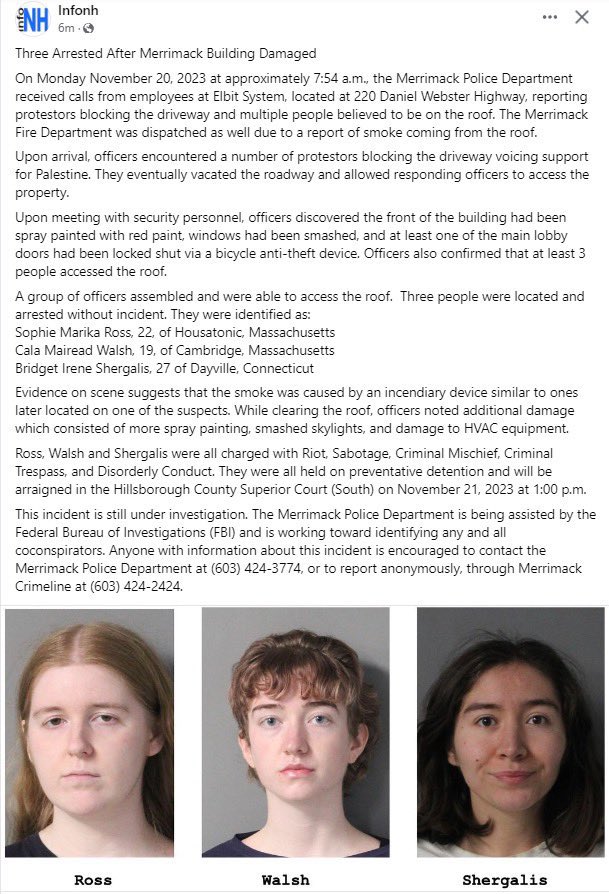 info NH
Infonh
6m ·

Three Arrested After Merrimack Building Damaged

On Monday November 20, 2023 at approximately 7:54 a.m., the Merrimack Police Department received calls from employees at Elbit System, located at 220 Daniel Webster Highway, reporting protestors blocking the driveway and multiple people believed to be on the roof. The Merrimack Fire Department was dispatched as well due to a report of smoke coming from the roof.

Upon arrival, officers encountered a number of protestors blocking the driveway voicing support for Palestine. They eventually vacated the roadway and allowed responding officers to access the property.

Upon meeting with security personnel, officers discovered the front of the building had been spray painted with red paint, windows had been smashed, and at least one of the main lobby doors had been locked shut via a bicycle anti-theft device. Officers also confirmed that at least 3 people accessed the roof.

A group of officers assembled and were able to access the roof. Three people were located and arrested without incident. They were identified as:
Sophie Marika Ross, 22, of Housatonic, Massachusetts
Cala Mairead Walsh, 19, of Cambridge, Massachusetts
Bridget Irene Shergalis, 27 of Dayville, Connecticut

Evidence on scene suggests that the smoke was caused by an incendiary device similar to ones later located on one of the suspects. While clearing the roof, officers noted additional damage which consisted of more spray painting, smashed skylights, and damage to HVAC equipment.

Ross, Walsh and Shergalis were all charged with Riot, Sabotage, Criminal Mischief, Criminal Trespass, and Disorderly Conduct. They were all held on preventative detention and will be arraigned in the Hillsborough County Superior Court (South) on November 21, 2023 at 1:00 p.m.

This incident is still under investigation. The Merrimack Police Department is being assisted by the Federal Bureau of Investigations (FBI) and is working toward identifying any and all coconspirators. Anyone with information about this incident is encouraged to contact the Merrimack Police Department at (603) 424-3774, or to report anonymously, through Merrimack Crimeline at (603) 424-2424.

Ross

Walsh

Shergalis